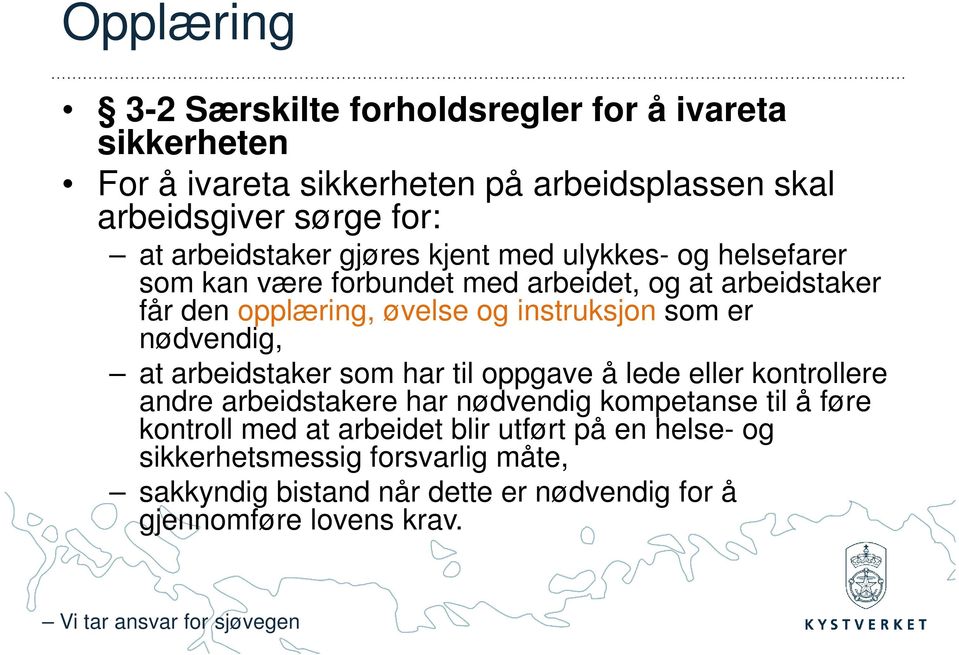 Opplæring

• § 3-2 Særskilte forholdsregler for å ivareta sikkerheten

• For å ivareta sikkerheten på arbeidsplassen skal arbeidsgiver sørge for:

– at arbeidstaker gjøres kjent med ulykkes- og helsefarer som kan være forbundet med arbeidet, og at arbeidstaker får den opplæring, øvelse og instruksjon som er nødvendig,

– at arbeidstaker som har til oppgave å lede eller kontrollere andre arbeidstakere har nødvendig kompetanse til å føre kontroll med at arbeidet blir utført på en helse- og sikkerhetsmessig forsvarlig måte,

– sakkyndig bistand når dette er nødvendig for å gjennomføre lovens krav.

– Vi tar ansvar for sjøvegen

KYSTVERKET